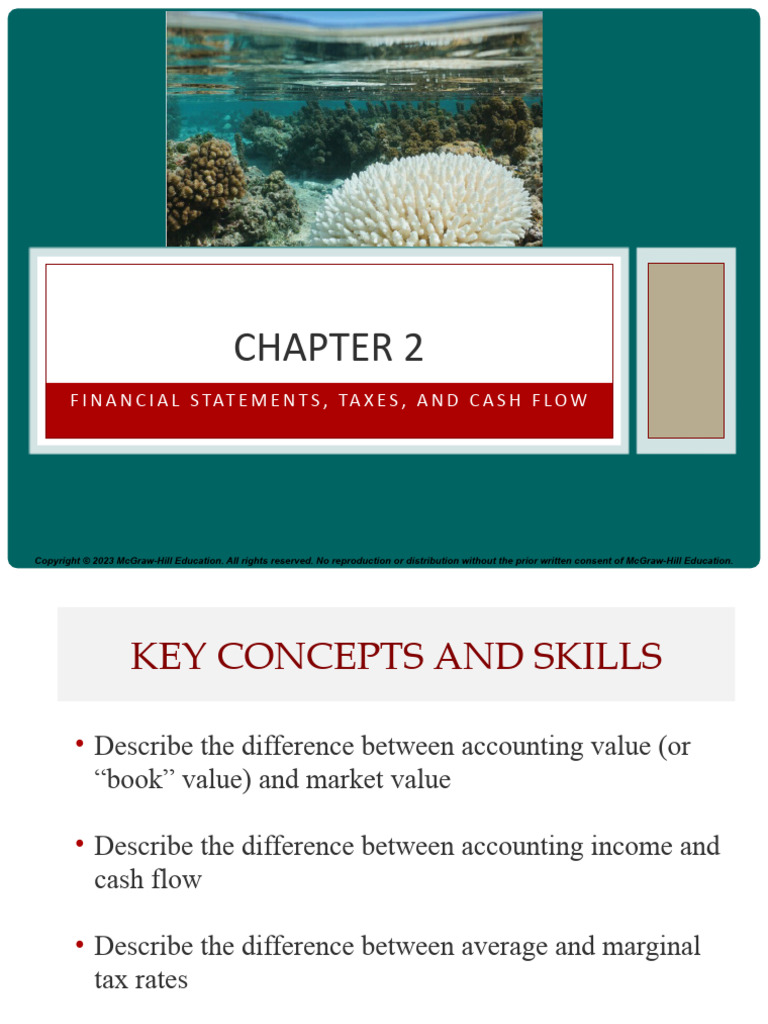 CHAPTER 2

FINANCIAL STATEMENTS, TAXES, AND CASH FLOW

Copyright © 2023 McGraw-Hill Education. All rights reserved. No reproduction or distribution without the prior written consent of McGraw-Hill Education.

KEY CONCEPTS AND SKILLS

• Describe the difference between accounting value (or “book” value) and market value

• Describe the difference between accounting income and cash flow

• Describe the difference between average and marginal tax rates